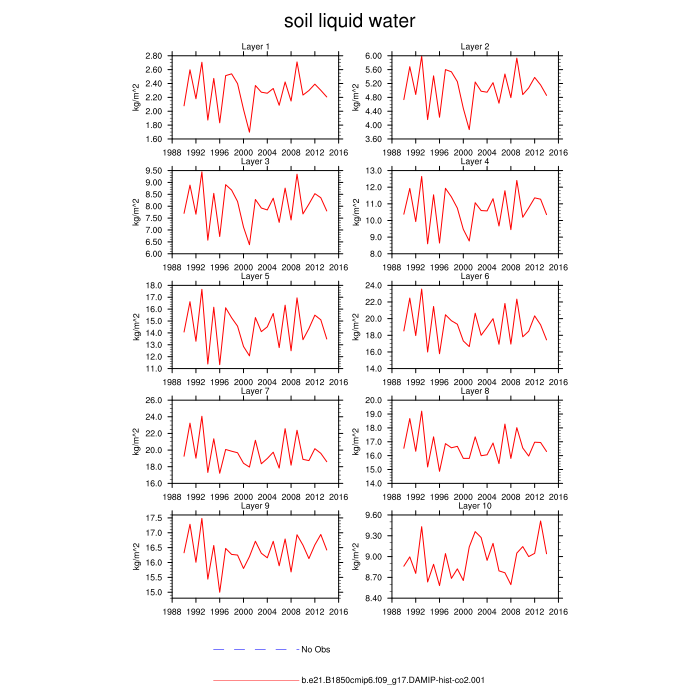 soil liquid water

Layer 1
kg/m^2
2.80
2.60
2.40
2.20
2.00
1.80
1.60
1988 1992 1996 2000 2004 2008 2012 2016

Layer 2
kg/m^2
6.00
5.60
5.20
4.80
4.40
4.00
3.60
1988 1992 1996 2000 2004 2008 2012 2016

Layer 3
kg/m^2
9.50
9.00
8.50
8.00
7.50
7.00
6.50
6.00
1988 1992 1996 2000 2004 2008 2012 2016

Layer 4
kg/m^2
13.0
12.0
11.0
10.0
9.0
8.0
1988 1992 1996 2000 2004 2008 2012 2016

Layer 5
kg/m^2
18.0
17.0
16.0
15.0
14.0
13.0
12.0
11.0
1988 1992 1996 2000 2004 2008 2012 2016

Layer 6
kg/m^2
24.0
22.0
20.0
18.0
16.0
14.0
1988 1992 1996 2000 2004 2008 2012 2016

Layer 7
kg/m^2
26.0
24.0
22.0
20.0
18.0
16.0
1988 1992 1996 2000 2004 2008 2012 2016

Layer 8
kg/m^2
20.0
19.0
18.0
17.0
16.0
15.0
14.0
1988 1992 1996 2000 2004 2008 2012 2016

Layer 9
kg/m^2
17.5
17.0
16.5
16.0
15.5
15.0
1988 1992 1996 2000 2004 2008 2012 2016

Layer 10
kg/m^2
9.60
9.30
9.00
8.70
8.40
1988 1992 1996 2000 2004 2008 2012 2016

No Obs

b.e21.B1850cmip6.f09_g17.DAMIP-hist-co2.001